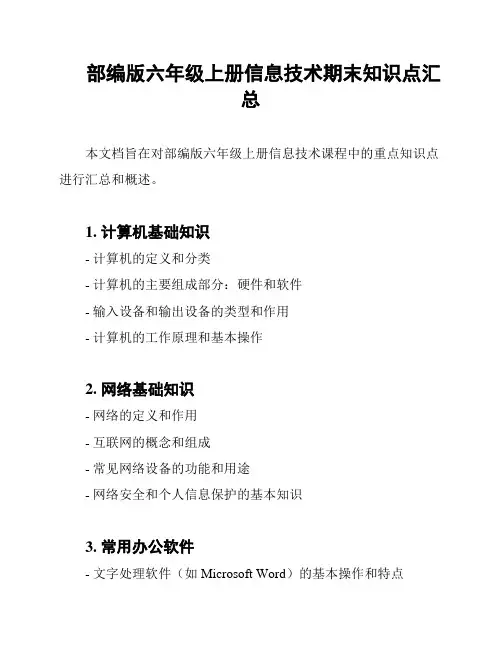 部编版六年级上册信息技术期末知识点汇总

本文档旨在对部编版六年级上册信息技术课程中的重点知识点进行汇总和概述。

1. 计算机基础知识

- 计算机的定义和分类

- 计算机的主要组成部分：硬件和软件

- 输入设备和输出设备的类型和作用

- 计算机的工作原理和基本操作

2. 网络基础知识

- 网络的定义和作用

- 互联网的概念和组成

- 常见网络设备的功能和用途

- 网络安全和个人信息保护的基本知识

3. 常用办公软件

- 文字处理软件（如 Microsoft Word）的基本操作和特点